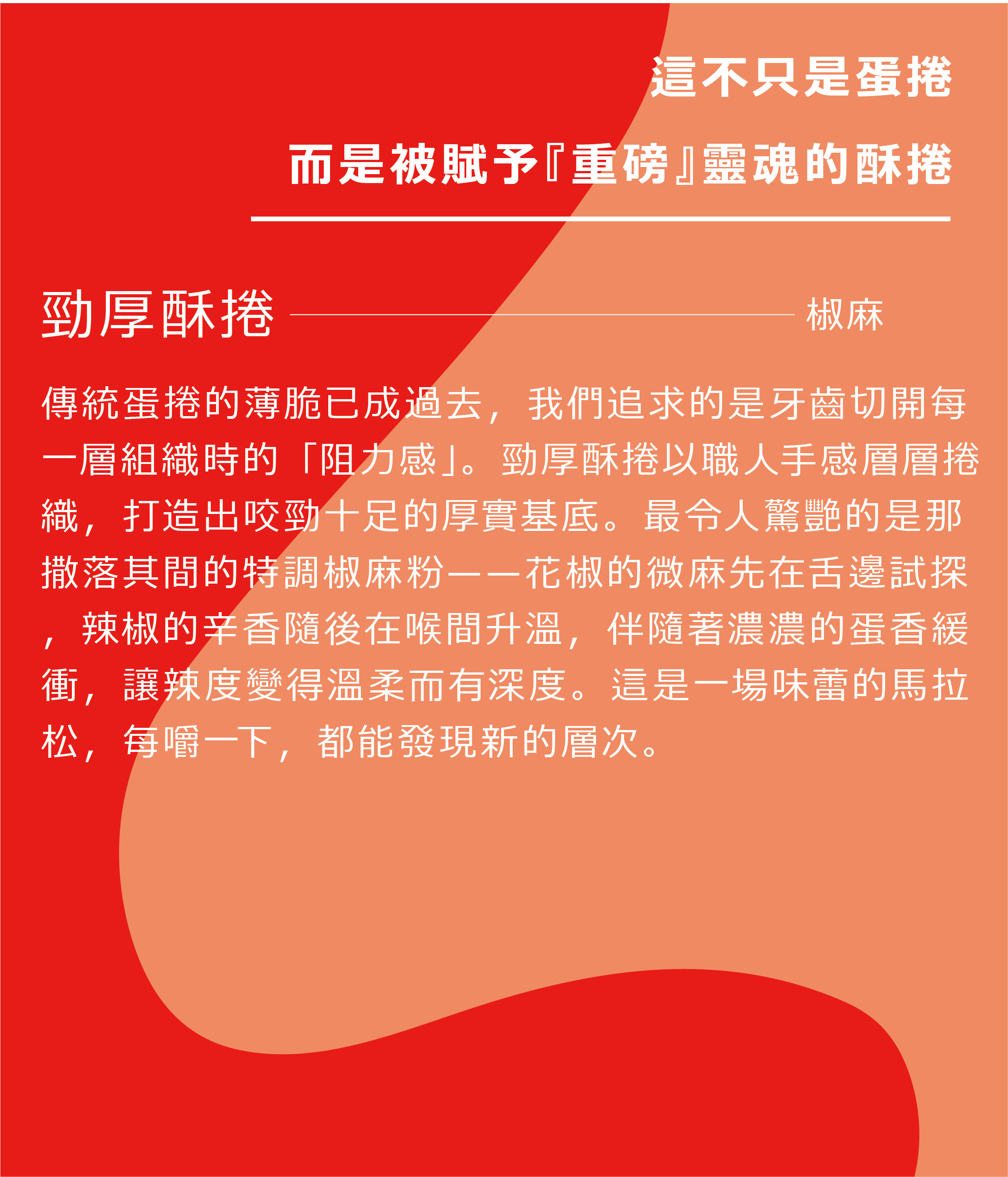 這不只是蛋捲
而是被賦予『重磅』靈魂的酥捲

勁厚酥捲

椒麻

傳統蛋捲的薄脆已成過去，我們追求的是牙齒切開每一層組織時的「阻力感」。勁厚酥捲以職人手感層層捲織，打造出咬勁十足的厚實基底。最令人驚艷的是那撒落其間的特調椒麻粉——花椒的微麻先在舌邊試探，辣椒的辛香隨後在喉間升溫，伴隨著濃濃的蛋香緩衝，讓辣度變得溫柔而有深度。這是一場味蕾的馬拉松，每嚼一下，都能發現新的層次。